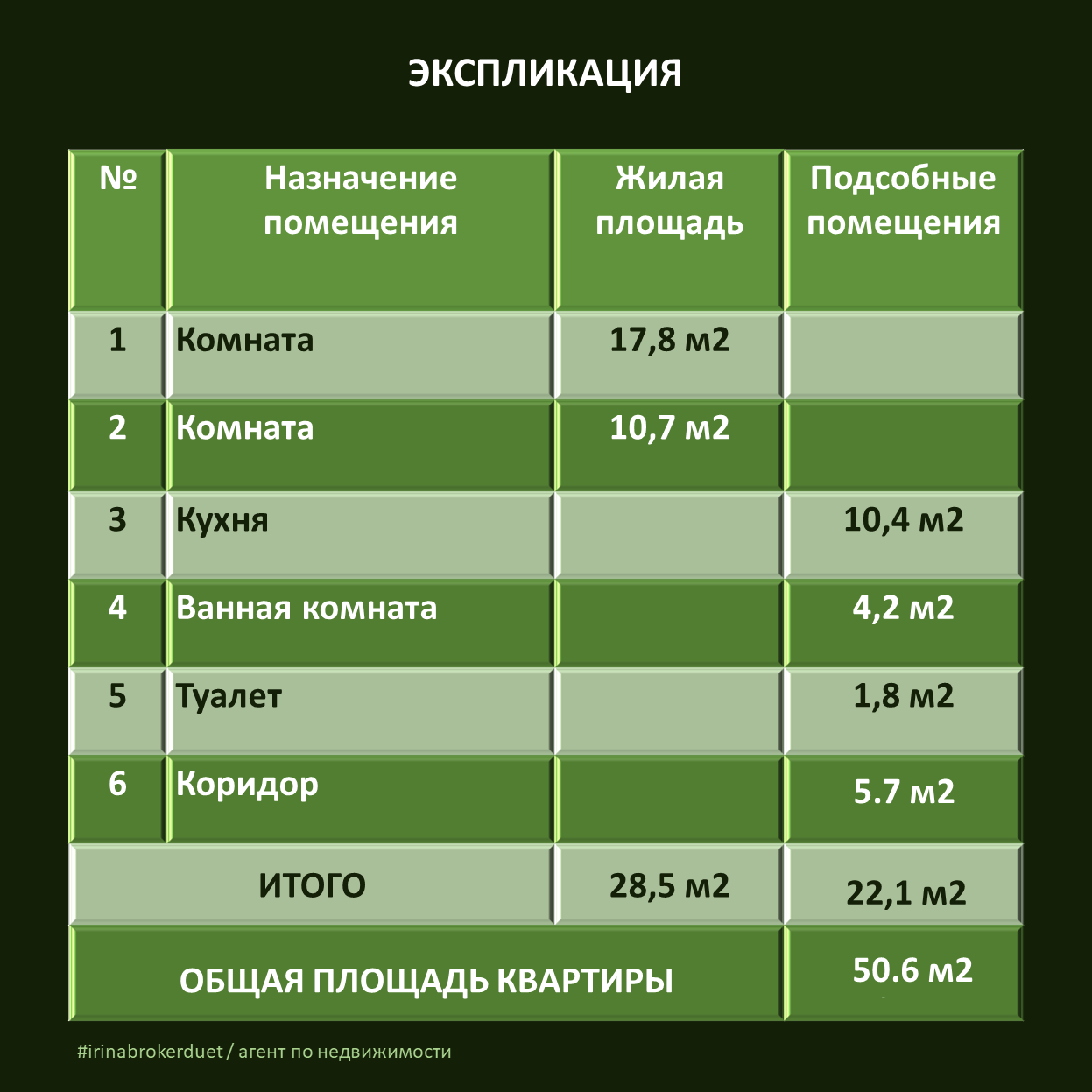 ЭКСПЛИКАЦИЯ

| № | Назначение помещения | Жилая площадь | Подсобные помещения |
|---|---|---|---|
| 1 | Комната | 17,8 м2 | |
| 2 | Комната | 10,7 м2 | |
| 3 | Кухня | | 10,4 м2 |
| 4 | Ванная комната | | 4,2 м2 |
| 5 | Туалет | | 1,8 м2 |
| 6 | Коридор | | 5.7 м2 |
| ИТОГО | | 28,5 м2 | 22,1 м2 |
| ОБЩАЯ ПЛОЩАДЬ КВАРТИРЫ | | | 50.6 м2 |

#irinabrokerduet / агент по недвижимости